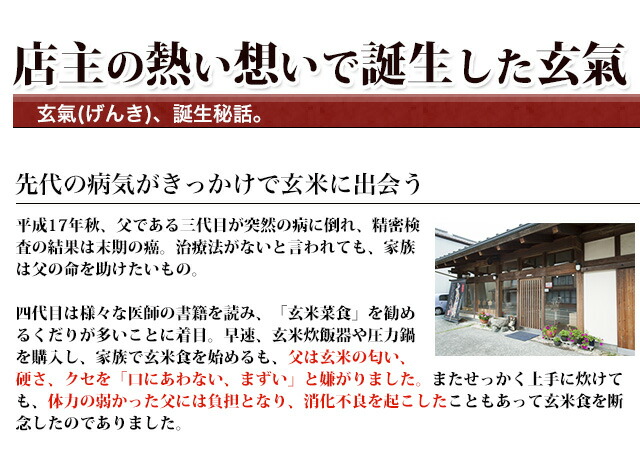 店主の熱い想いで誕生した玄氣

玄氣(げんき)、誕生秘話。

先代の病気がきっかけで玄米に出会う

平成17年秋、父である三代目が突然の病に倒れ、精密検査の結果は末期の癌。治療法がないと言われても、家族は父の命を助けたいもの。

四代目は様々な医師の書籍を読み、「玄米菜食」を勧めるくだりが多いことに着目。早速、玄米炊飯器や圧力鍋を購入し、家族で玄米食を始めるも、父は玄米の匂い、硬さ、クセを「口にあわない、まずい」と嫌がりました。またせっかく上手に炊けても、体力の弱かった父には負担となり、消化不良を起こしたこともあって玄米食を断念したのでありました。